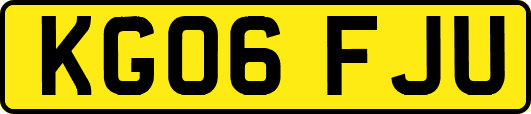 KG06 FJU